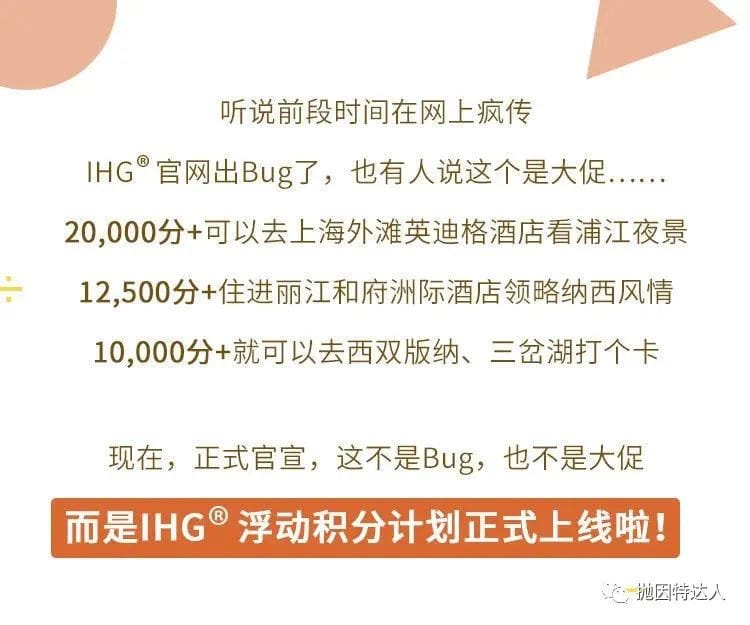 听说前段时间在网上疯传

IHG® 官网出Bug了，也有人说这个是大促……

20,000分+可以去上海外滩英迪格酒店看浦江夜景

12,500分+住进丽江和府洲际酒店领略纳西风情

10,000分+就可以去西双版纳、三岔湖打个卡

现在，正式官宣，这不是Bug，也不是大促

而是IHG® 浮动积分计划正式上线啦！

抛因特达人